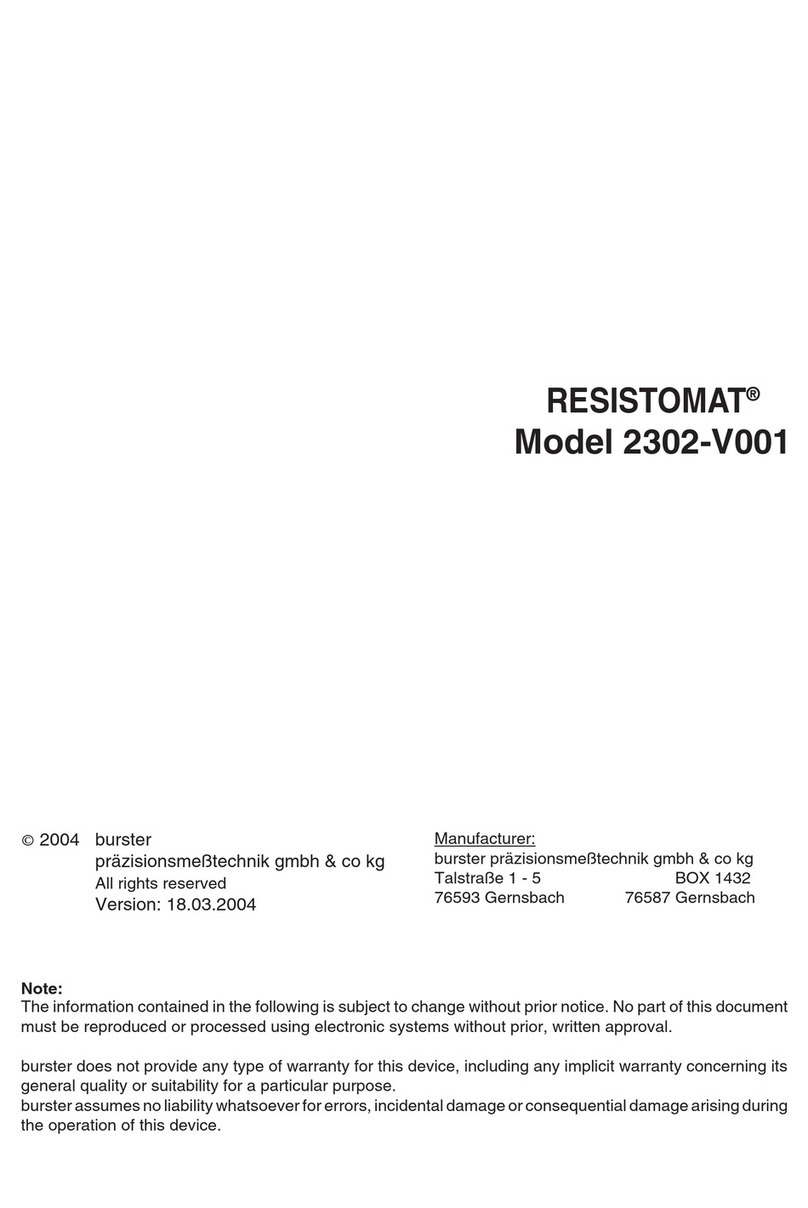 RESISTOMAT®
Model 2302-V001

© 2004 burster
präzisionsmeßtechnik gmbh & co kg
All rights reserved
Version: 18.03.2004

Manufacturer:
burster präzisionsmeßtechnik gmbh & co kg
Talstraße 1 - 5 BOX 1432
76593 Gernsbach 76587 Gernsbach

Note:
The information contained in the following is subject to change without prior notice. No part of this document must be reproduced or processed using electronic systems without prior, written approval.

burster does not provide any type of warranty for this device, including any implicit warranty concerning its general quality or suitability for a particular purpose.
burster assumes no liability whatsoever for errors, incidental damage or consequential damage arising during the operation of this device.